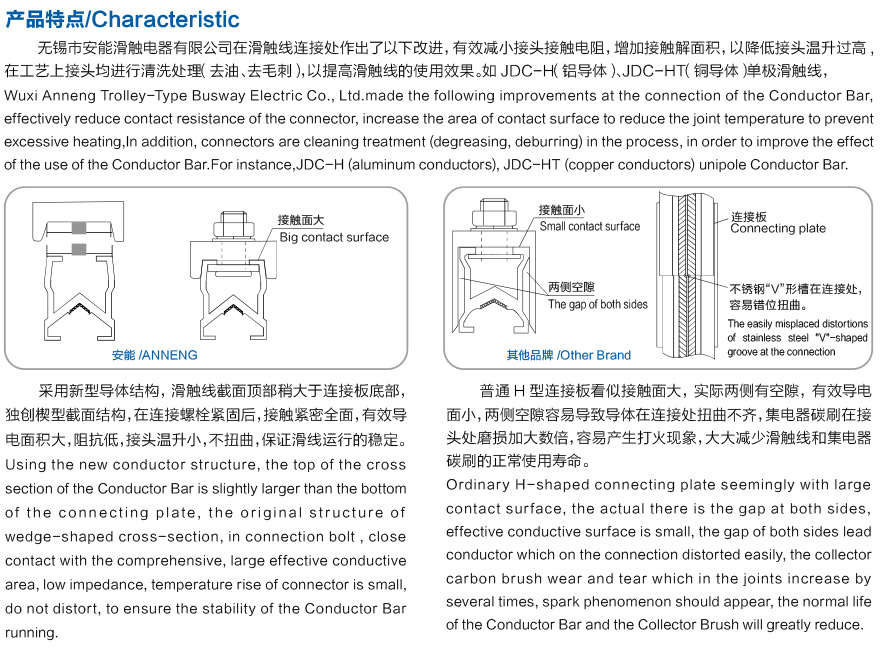 产品特点/Characteristic

无锡市安能滑触电器有限公司在滑触线连接处作出了以下改进，有效减小接头接触电阻，增加接触解面积，以降低接头温升过高，在工艺上接头均进行清洗处理（去油、去毛刺），以提高滑触线的使用效果。如 JDC-H（铝导体）、JDC-HT（铜导体）单极滑触线，
Wuxi Anneng Trolley-Type Busway Electric Co., Ltd.made the following improvements at the connection of the Conductor Bar, effectively reduce contact resistance of the connector, increase the area of contact surface to reduce the joint temperature to prevent excessive heating,In addition, connectors are cleaning treatment (degreasing, deburring) in the process, in order to improve the effect of the use of the Conductor Bar.For instance,JDC-H (aluminum conductors), JDC-HT (copper conductors) unipole Conductor Bar.

接触面大
Big contact surface
安能 /ANNENG

接触面小
Small contact surface
两侧空隙
The gap of both sides
连接板
Connecting plate
不锈钢"V"形槽在连接处，容易错位扭曲。
The easily misplaced distortions of stainless steel "V"-shaped groove at the connection
其他品牌 /Other Brand

采用新型导体结构，滑触线截面顶部稍大于连接板底部，独创楔型截面结构，在连接螺栓紧固后，接触紧密全面，有效导电面积大，阻抗低，接头温升小，不扭曲，保证滑线运行的稳定。
Using the new conductor structure, the top of the cross section of the Conductor Bar is slightly larger than the bottom of the connecting plate, the original structure of wedge-shaped cross-section, in connection bolt , close contact with the comprehensive, large effective conductive area, low impedance, temperature rise of connector is small, do not distort, to ensure the stability of the Conductor Bar running.

普通 H 型连接板看似接触面大，实际两侧有空隙，有效导电面小，两侧空隙容易导致导体在连接处扭曲不齐，集电器碳刷在接头处磨损加大数倍，容易产生打火现象，大大减少滑触线和集电器碳刷的正常使用寿命。
Ordinary H-shaped connecting plate seemingly with large contact surface, the actual there is the gap at both sides, effective conductive surface is small, the gap of both sides lead conductor which on the connection distorted easily, the collector carbon brush wear and tear which in the joints increase by several times, spark phenomenon should appear, the normal life of the Conductor Bar and the Collector Brush will greatly reduce.